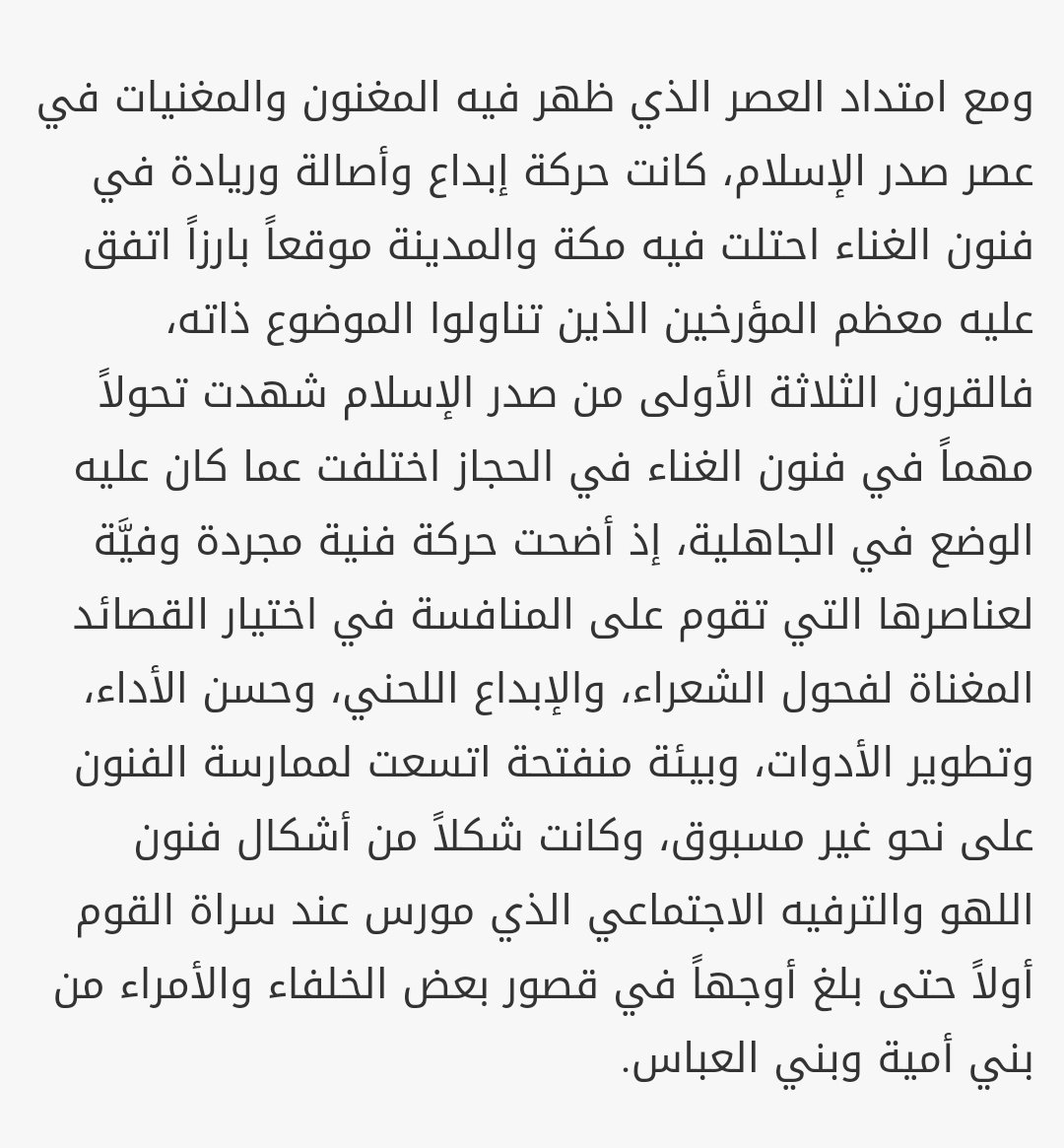 ومع امتداد العصر الذي ظهر فيه المغنون والمغنيات في عصر صدر الإسلام، كانت حركة إبداع وأصالة وريادة في فنون الغناء احتلت فيه مكة والمدينة موقعاً بارزاً اتفق عليه معظم المؤرخين الذين تناولوا الموضوع ذاته، فالقرون الثلاثة الأولى من صدر الإسلام شهدت تحولاً مهماً في فنون الغناء في الحجاز اختلفت عما كان عليه الوضع في الجاهلية، إذ أضحت حركة فنية مجردة وفيَّة لعناصرها التي تقوم على المنافسة في اختيار القصائد المغناة لفحول الشعراء، والإبداع اللحني، وحسن الأداء، وتطوير الأدوات، وبيئة منفتحة اتسعت لممارسة الفنون على نحو غير مسبوق، وكانت شكلاً من أشكال فنون اللهو والترفيه الاجتماعي الذي مورس عند سراة القوم أولاً حتى بلغ أوجهاً في قصور بعض الخلفاء والأمراء من بني أمية وبني العباس.